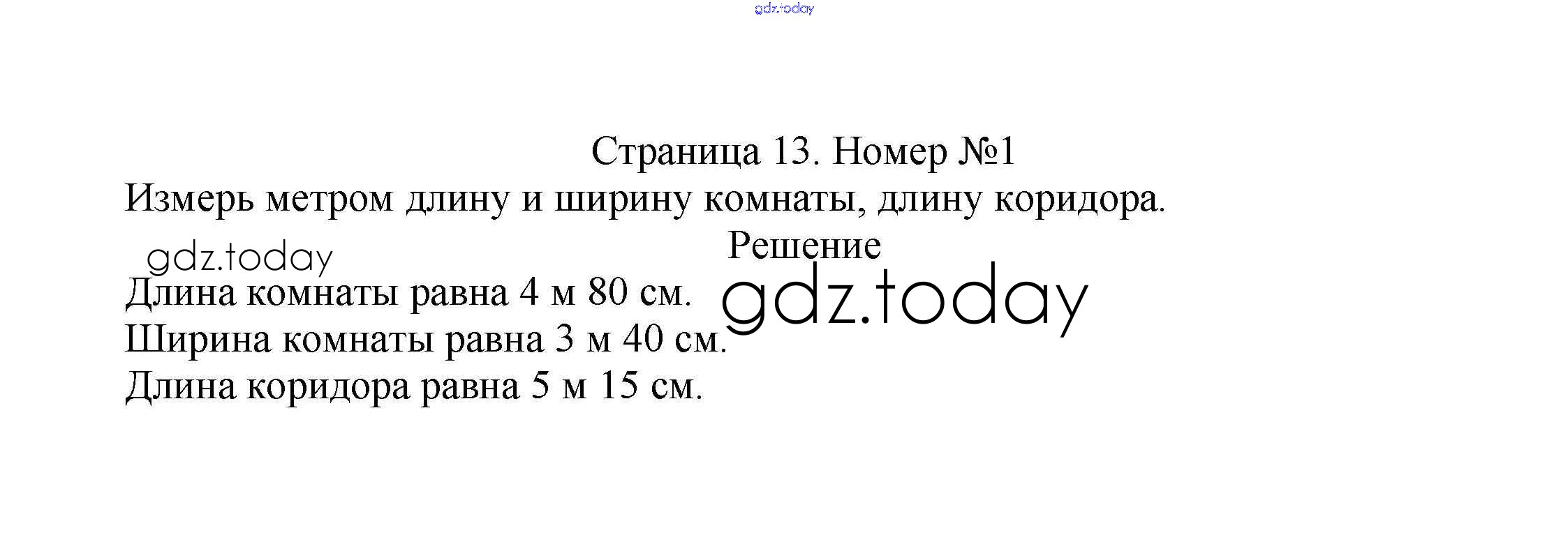 Страница 13. Номер №1

Измерь метром длину и ширину комнаты, длину коридора.

Решение

Длина комнаты равна 4 м 80 см.
Ширина комнаты равна 3 м 40 см.
Длина коридора равна 5 м 15 см.

gdz.today